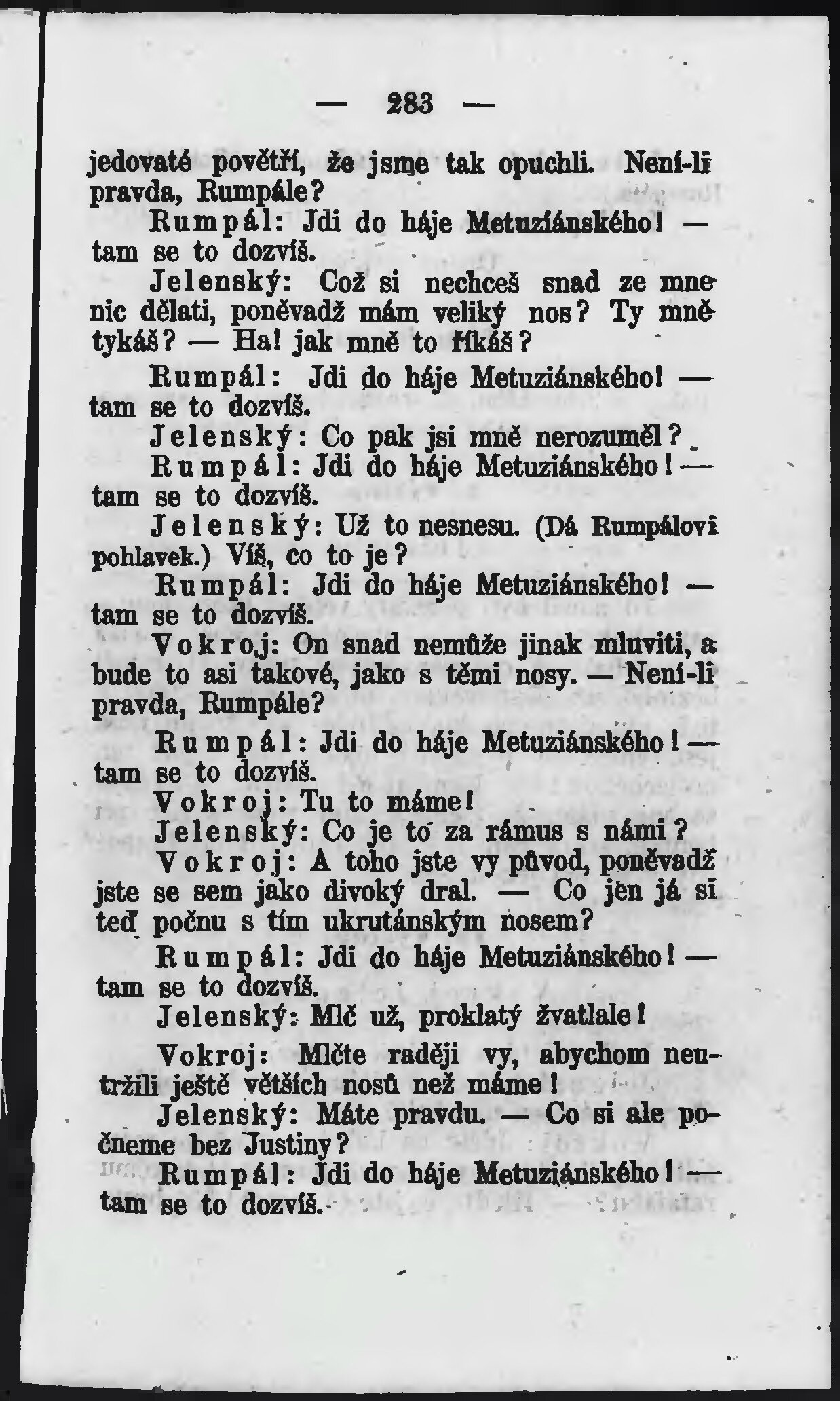 — 283 —

jedovaté povětří, že jsme tak opuchli. Není-li pravda, Rumpále?

Rumpál: Jdi do háje Metuziánského! — tam se to dozvíš.

Jelenský: Což si nechceš snad ze mne nic dělati, poněvadž mám veliký nos? Ty mně tykáš? — Ha! jak mně to říkáš?

Rumpál: Jdi do háje Metuziánského! — tam se to dozvíš.

Jelenský: Co pak jsi mně nerozuměl?

Rumpál: Jdi do háje Metuziánského! — tam se to dozvíš.

Jelenský: Už to nesnesu. (Dá Rumpálovi pohlavek.) Víš, co to je?

Rumpál: Jdi do háje Metuziánského! — tam se to dozvíš.

Vokroj: On snad nemůže jinak mluviti, a bude to asi takové, jako s těmi nosy. — Není-li pravda, Rumpále?

Rumpál: Jdi do háje Metuziánského! — tam se to dozvíš.

Vokroj: Tu to máme!

Jelenský: Co je to za rámus s námi?

Vokroj: A toho jste vy původ, poněvadž jste se sem jako divoký dral. — Co jen já si teď počnu s tím ukrutánským nosem?

Rumpál: Jdi do háje Metuziánského! — tam se to dozvíš.

Jelenský: Mlč už, proklatý žvatlale!

Vokroj: Mlčte raději vy, abychom neutržili ještě větších nosů než máme!

Jelenský: Máte pravdu. — Co si ale počneme bez Justiny?

Rumpál: Jdi do háje Metuziánského! — tam se to dozvíš.